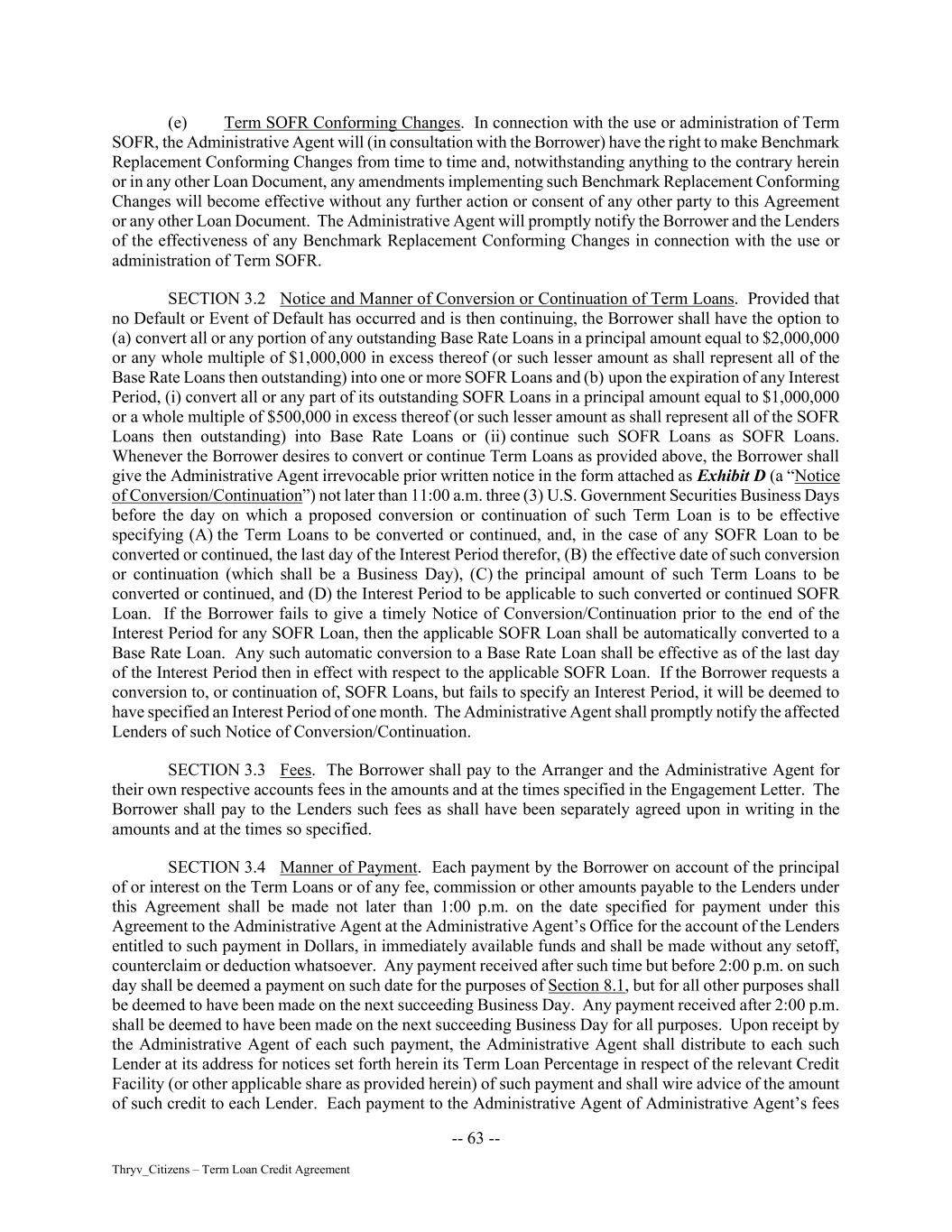 (e) Term SOFR Conforming Changes. In connection with the use or administration of Term SOFR, the Administrative Agent will (in consultation with the Borrower) have the right to make Benchmark Replacement Conforming Changes from time to time and, notwithstanding anything to the contrary herein or in any other Loan Document, any amendments implementing such Benchmark Replacement Conforming Changes will become effective without any further action or consent of any other party to this Agreement or any other Loan Document. The Administrative Agent will promptly notify the Borrower and the Lenders of the effectiveness of any Benchmark Replacement Conforming Changes in connection with the use or administration of Term SOFR.

SECTION 3.2 Notice and Manner of Conversion or Continuation of Term Loans. Provided that no Default or Event of Default has occurred and is then continuing, the Borrower shall have the option to (a) convert all or any portion of any outstanding Base Rate Loans in a principal amount equal to $2,000,000 or any whole multiple of $1,000,000 in excess thereof (or such lesser amount as shall represent all of the Base Rate Loans then outstanding) into one or more SOFR Loans and (b) upon the expiration of any Interest Period, (i) convert all or any part of its outstanding SOFR Loans in a principal amount equal to $1,000,000 or a whole multiple of $500,000 in excess thereof (or such lesser amount as shall represent all of the SOFR Loans then outstanding) into Base Rate Loans or (ii) continue such SOFR Loans as SOFR Loans. Whenever the Borrower desires to convert or continue Term Loans as provided above, the Borrower shall give the Administrative Agent irrevocable prior written notice in the form attached as Exhibit D (a "Notice of Conversion/Continuation") not later than 11:00 a.m. three (3) U.S. Government Securities Business Days before the day on which a proposed conversion or continuation of such Term Loan is to be effective specifying (A) the Term Loans to be converted or continued, and, in the case of any SOFR Loan to be converted or continued, the last day of the Interest Period therefor, (B) the effective date of such conversion or continuation (which shall be a Business Day), (C) the principal amount of such Term Loans to be converted or continued, and (D) the Interest Period to be applicable to such converted or continued SOFR Loan. If the Borrower fails to give a timely Notice of Conversion/Continuation prior to the end of the Interest Period for any SOFR Loan, then the applicable SOFR Loan shall be automatically converted to a Base Rate Loan. Any such automatic conversion to a Base Rate Loan shall be effective as of the last day of the Interest Period then in effect with respect to the applicable SOFR Loan. If the Borrower requests a conversion to, or continuation of, SOFR Loans, but fails to specify an Interest Period, it will be deemed to have specified an Interest Period of one month. The Administrative Agent shall promptly notify the affected Lenders of such Notice of Conversion/Continuation.

SECTION 3.3 Fees. The Borrower shall pay to the Arranger and the Administrative Agent for their own respective accounts fees in the amounts and at the times specified in the Engagement Letter. The Borrower shall pay to the Lenders such fees as shall have been separately agreed upon in writing in the amounts and at the times so specified.

SECTION 3.4 Manner of Payment. Each payment by the Borrower on account of the principal of or interest on the Term Loans or of any fee, commission or other amounts payable to the Lenders under this Agreement shall be made not later than 1:00 p.m. on the date specified for payment under this Agreement to the Administrative Agent at the Administrative Agent's Office for the account of the Lenders entitled to such payment in Dollars, in immediately available funds and shall be made without any setoff, counterclaim or deduction whatsoever. Any payment received after such time but before 2:00 p.m. on such day shall be deemed a payment on such date for the purposes of Section 8.1, but for all other purposes shall be deemed to have been made on the next succeeding Business Day. Any payment received after 2:00 p.m. shall be deemed to have been made on the next succeeding Business Day for all purposes. Upon receipt by the Administrative Agent of each such payment, the Administrative Agent shall distribute to each such Lender at its address for notices set forth herein its Term Loan Percentage in respect of the relevant Credit Facility (or other applicable share as provided herein) of such payment and shall wire advice of the amount of such credit to each Lender. Each payment to the Administrative Agent of Administrative Agent's fees

-- 63 --

Thryv_Citizens – Term Loan Credit Agreement